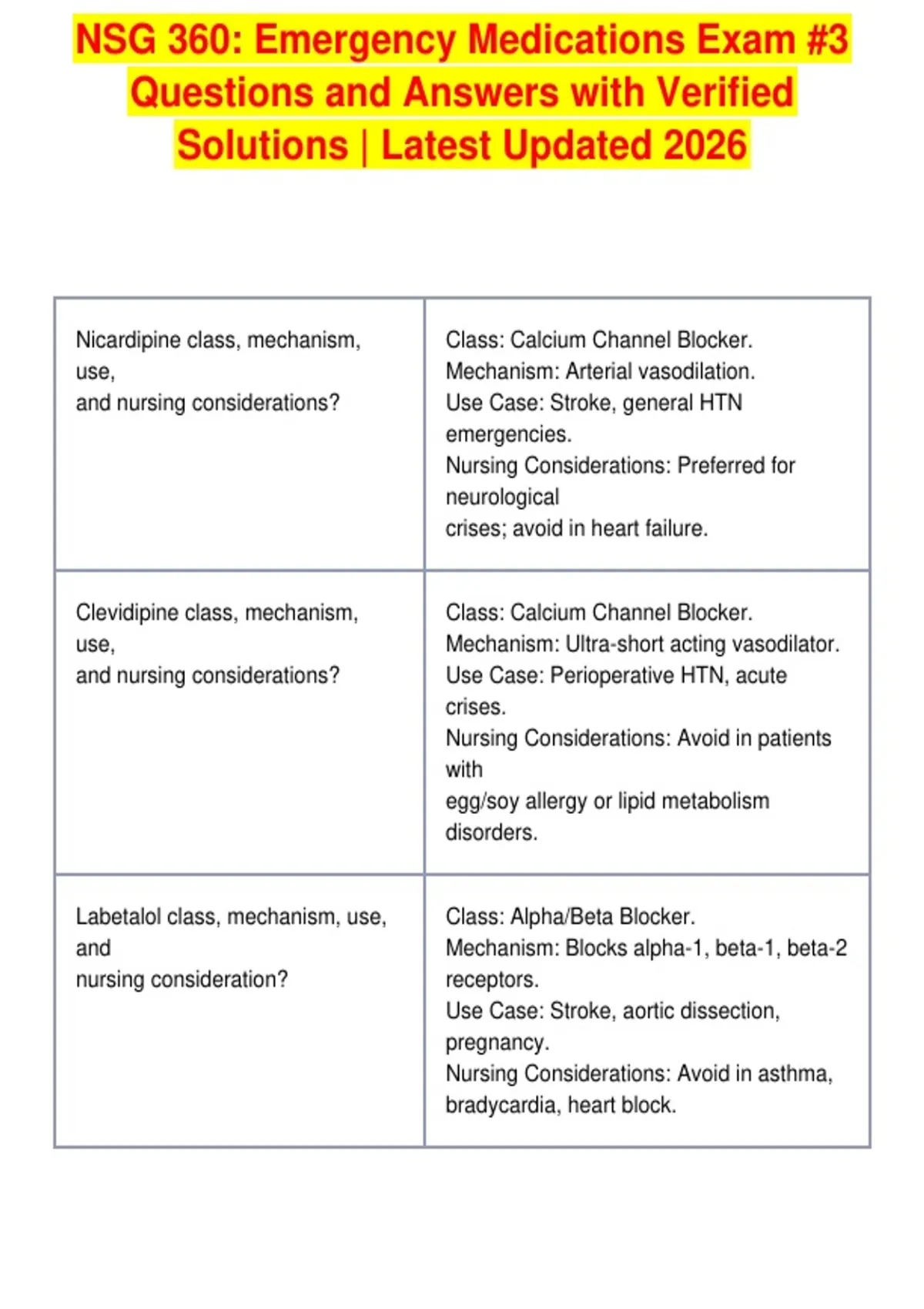 NSG 360: Emergency Medications Exam #3 Questions and Answers with Verified Solutions | Latest Updated 2026

| | |
|---|---|
| Nicardipine class, mechanism, use, and nursing considerations? | Class: Calcium Channel Blocker. Mechanism: Arterial vasodilation. Use Case: Stroke, general HTN emergencies. Nursing Considerations: Preferred for neurological crises; avoid in heart failure. |
| Clevidipine class, mechanism, use, and nursing considerations? | Class: Calcium Channel Blocker. Mechanism: Ultra-short acting vasodilator. Use Case: Perioperative HTN, acute crises. Nursing Considerations: Avoid in patients with egg/soy allergy or lipid metabolism disorders. |
| Labetalol class, mechanism, use, and nursing consideration? | Class: Alpha/Beta Blocker. Mechanism: Blocks alpha-1, beta-1, beta-2 receptors. Use Case: Stroke, aortic dissection, pregnancy. Nursing Considerations: Avoid in asthma, bradycardia, heart block. |